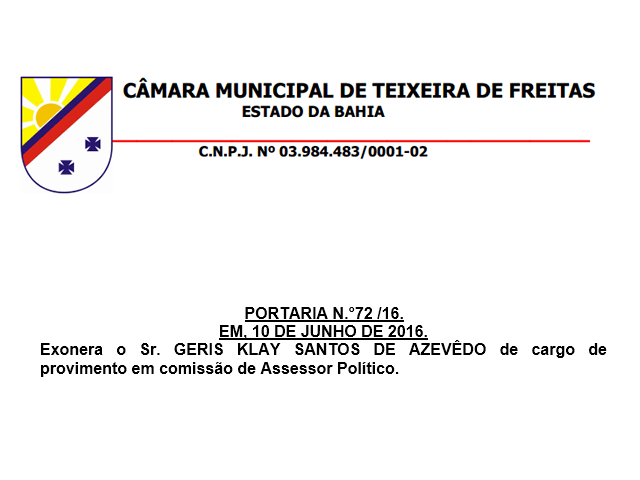 CÂMARA MUNICIPAL DE TEIXEIRA DE FREITAS
ESTADO DA BAHIA

C.N.P.J. Nº 03.984.483/0001-02

PORTARIA N.°72 /16.
EM, 10 DE JUNHO DE 2016.
Exonera o Sr. GERIS KLAY SANTOS DE AZEVÊDO de cargo de provimento em comissão de Assessor Político.